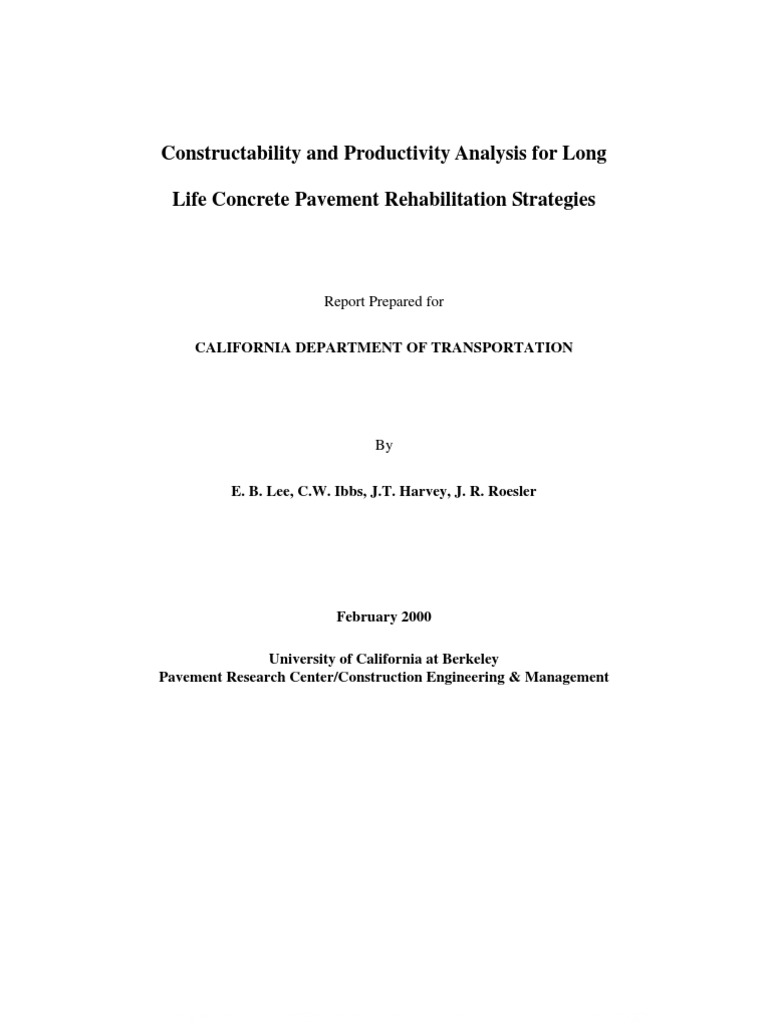 Constructability and Productivity Analysis for Long Life Concrete Pavement Rehabilitation Strategies

Report Prepared for

CALIFORNIA DEPARTMENT OF TRANSPORTATION

By

E. B. Lee, C.W. Ibbs, J.T. Harvey, J. R. Roesler

February 2000

University of California at Berkeley
Pavement Research Center/Construction Engineering & Management